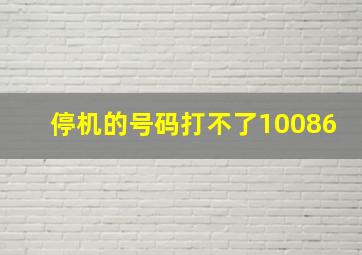 停机的号码打不了10086